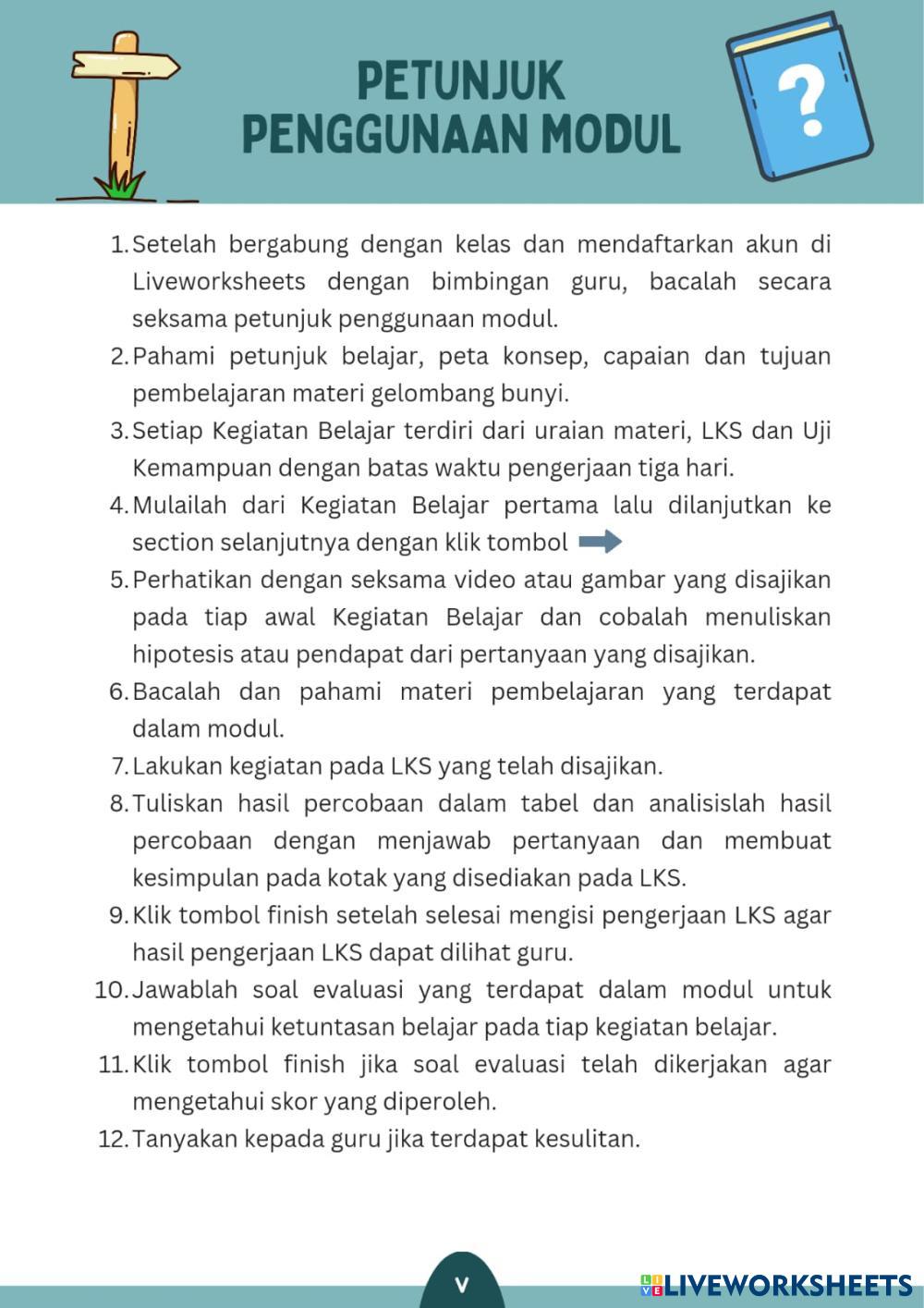 PETUNJUK PENGGUNAAN MODUL

?

1. Setelah bergabung dengan kelas dan mendaftarkan akun di Liveworksheets dengan bimbingan guru, bacalah secara seksama petunjuk penggunaan modul.
2. Pahami petunjuk belajar, peta konsep, capaian dan tujuan pembelajaran materi gelombang bunyi.
3. Setiap Kegiatan Belajar terdiri dari uraian materi, LKS dan Uji Kemampuan dengan batas waktu pengerjaan tiga hari.
4. Mulailah dari Kegiatan Belajar pertama lalu dilanjutkan ke section selanjutnya dengan klik tombol
5. Perhatikan dengan seksama video atau gambar yang disajikan pada tiap awal Kegiatan Belajar dan cobalah menuliskan hipotesis atau pendapat dari pertanyaan yang disajikan.
6. Bacalah dan pahami materi pembelajaran yang terdapat dalam modul.
7. Lakukan kegiatan pada LKS yang telah disajikan.
8. Tuliskan hasil percobaan dalam tabel dan analisislah hasil percobaan dengan menjawab pertanyaan dan membuat kesimpulan pada kotak yang disediakan pada LKS.
9. Klik tombol finish setelah selesai mengisi pengerjaan LKS agar hasil pengerjaan LKS dapat dilihat guru.
10. Jawablah soal evaluasi yang terdapat dalam modul untuk mengetahui ketuntasan belajar pada tiap kegiatan belajar.
11. Klik tombol finish jika soal evaluasi telah dikerjakan agar mengetahui skor yang diperoleh.
12. Tanyakan kepada guru jika terdapat kesulitan.

v

LIVEWORKSHEETS